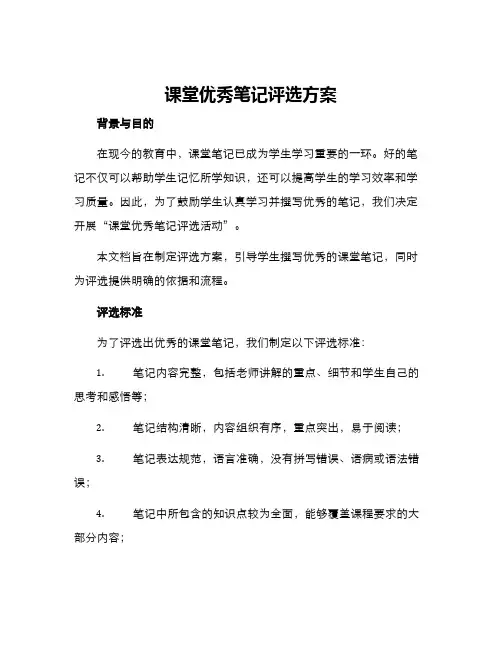 课堂优秀笔记评选方案

背景与目的

在现今的教育中，课堂笔记已成为学生学习重要的一环。好的笔记不仅可以帮助学生记忆所学知识，还可以提高学生的学习效率和学习质量。因此，为了鼓励学生认真学习并撰写优秀的笔记，我们决定开展“课堂优秀笔记评选活动”。

本文档旨在制定评选方案，引导学生撰写优秀的课堂笔记，同时为评选提供明确的依据和流程。

评选标准

为了评选出优秀的课堂笔记，我们制定以下评选标准：

1. 笔记内容完整，包括老师讲解的重点、细节和学生自己的思考和感悟等；

2. 笔记结构清晰，内容组织有序，重点突出，易于阅读；

3. 笔记表达规范，语言准确，没有拼写错误、语病或语法错误；

4. 笔记中所包含的知识点较为全面，能够覆盖课程要求的大部分内容；